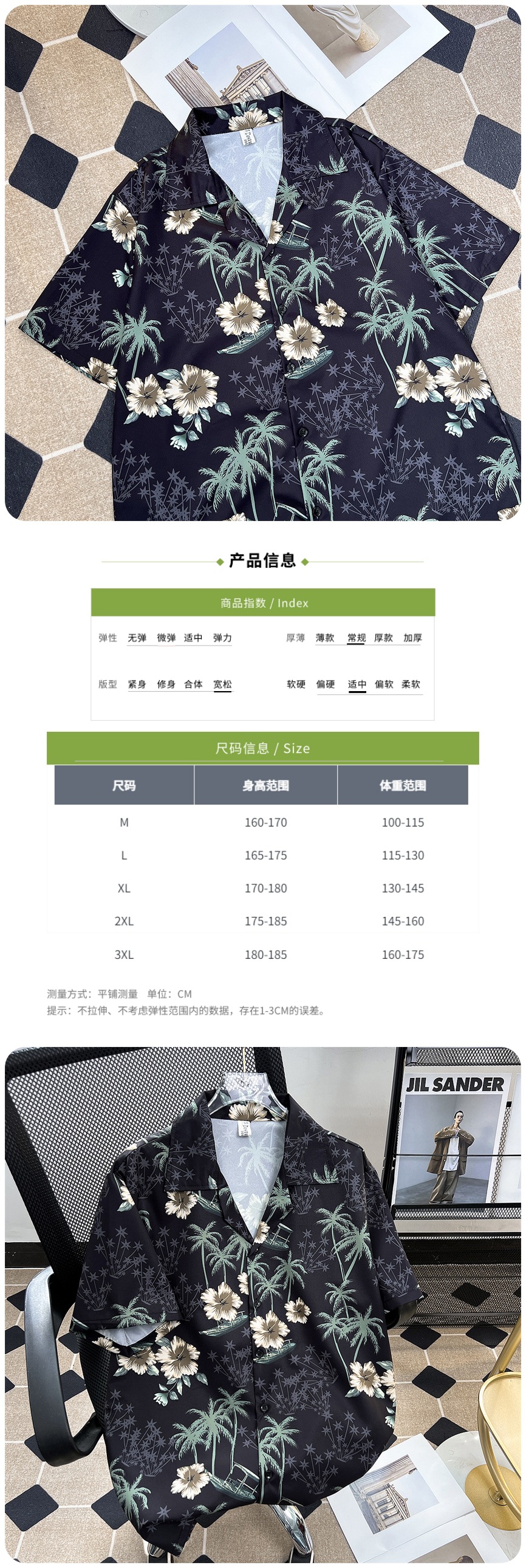 产品信息

商品指数 / Index

弹性 无弹 微弹 适中 弹力　厚薄 薄款 常规 厚款 加厚

版型 紧身 修身 合体 宽松　软硬 偏硬 适中 偏软 柔软

尺码信息 / Size

| 尺码 | 身高范围 | 体重范围 |
|---|---|---|
| M | 160-170 | 100-115 |
| L | 165-175 | 115-130 |
| XL | 170-180 | 130-145 |
| 2XL | 175-185 | 145-160 |
| 3XL | 180-185 | 160-175 |

测量方式：平铺测量　单位：CM
提示：不拉伸、不考虑弹性范围内的数据，存在1-3CM的误差。

JIL SANDER